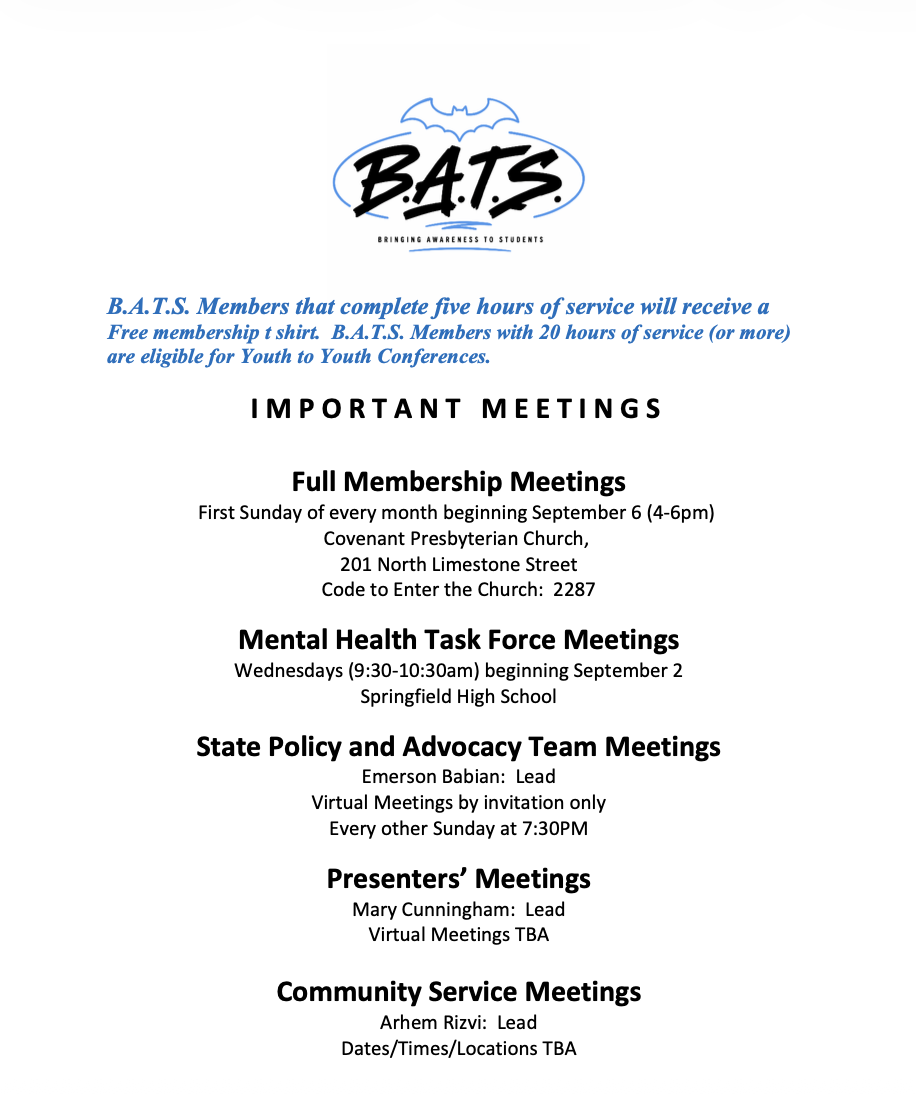 B.A.T.S.
BRINGING AWARENESS TO STUDENTS

B.A.T.S. Members that complete five hours of service will receive a Free membership t shirt. B.A.T.S. Members with 20 hours of service (or more) are eligible for Youth to Youth Conferences.

IMPORTANT MEETINGS

Full Membership Meetings
First Sunday of every month beginning September 6 (4-6pm)
Covenant Presbyterian Church,
201 North Limestone Street
Code to Enter the Church: 2287

Mental Health Task Force Meetings
Wednesdays (9:30-10:30am) beginning September 2
Springfield High School

State Policy and Advocacy Team Meetings
Emerson Babian: Lead
Virtual Meetings by invitation only
Every other Sunday at 7:30PM

Presenters' Meetings
Mary Cunningham: Lead
Virtual Meetings TBA

Community Service Meetings
Arhem Rizvi: Lead
Dates/Times/Locations TBA